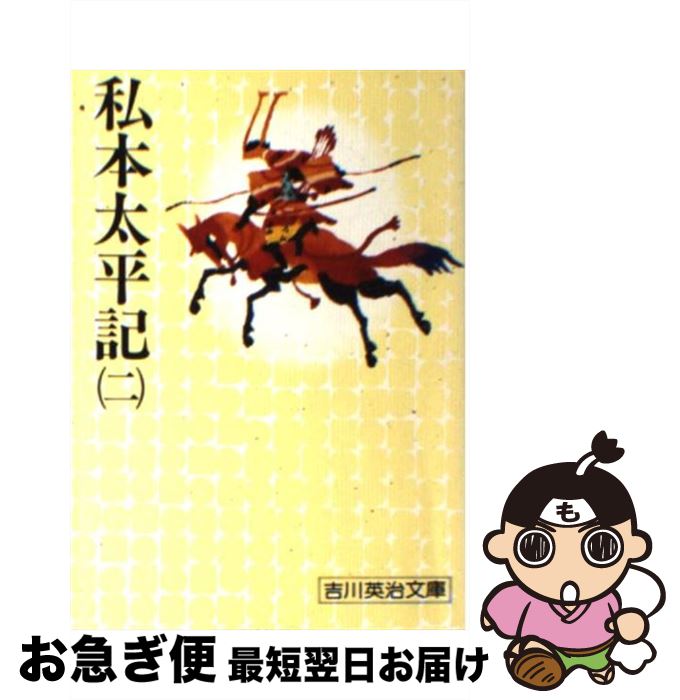 私本太平記(二)

吉川英治文庫

も

お急ぎ便 最短翌日お届け